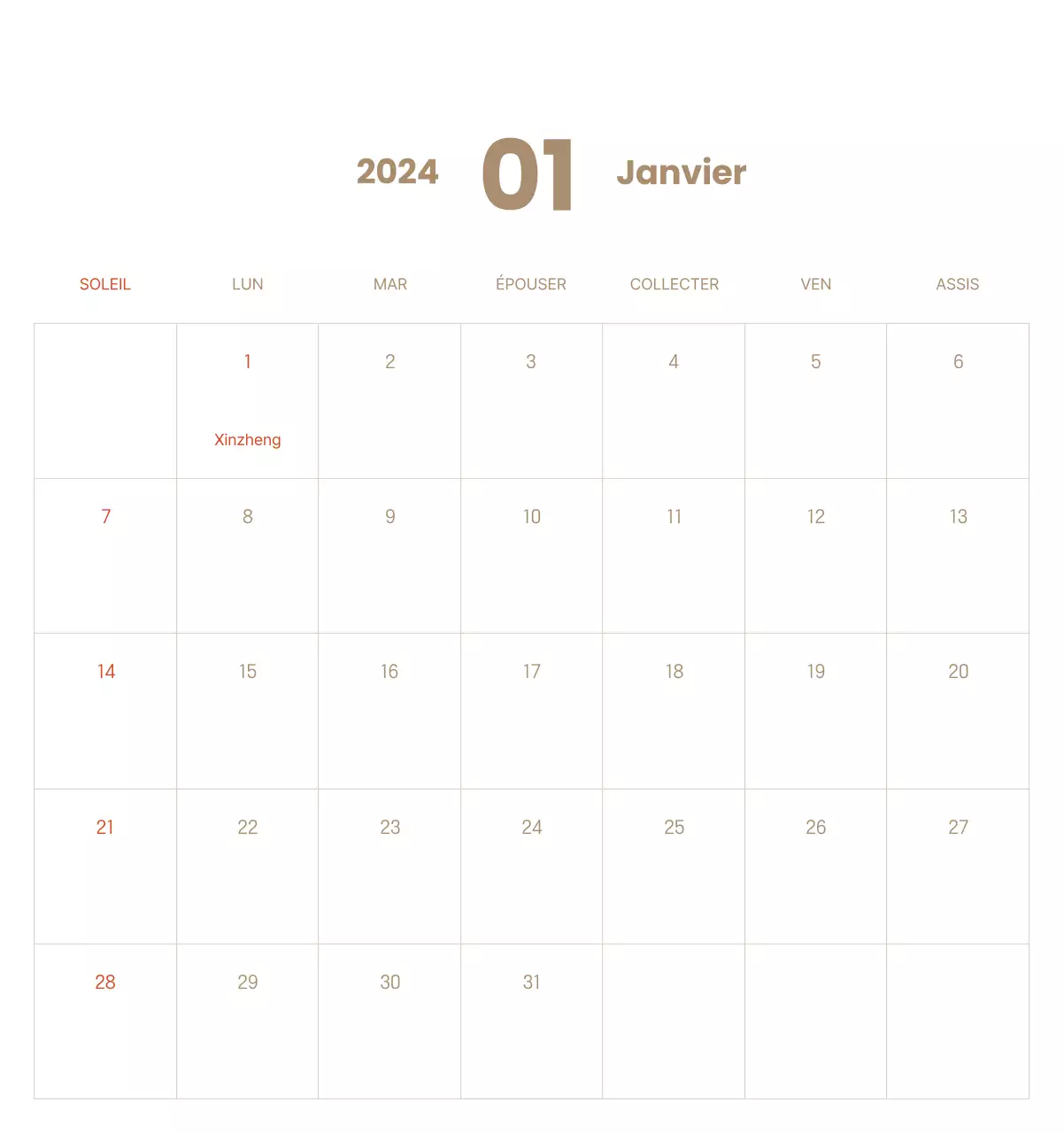 2024 01 Janvier

| SOLEIL | LUN | MAR | ÉPOUSER | COLLECTER | VEN | ASSIS |
|---|---|---|---|---|---|---|
| | 1 Xinzheng | 2 | 3 | 4 | 5 | 6 |
| 7 | 8 | 9 | 10 | 11 | 12 | 13 |
| 14 | 15 | 16 | 17 | 18 | 19 | 20 |
| 21 | 22 | 23 | 24 | 25 | 26 | 27 |
| 28 | 29 | 30 | 31 | | | |